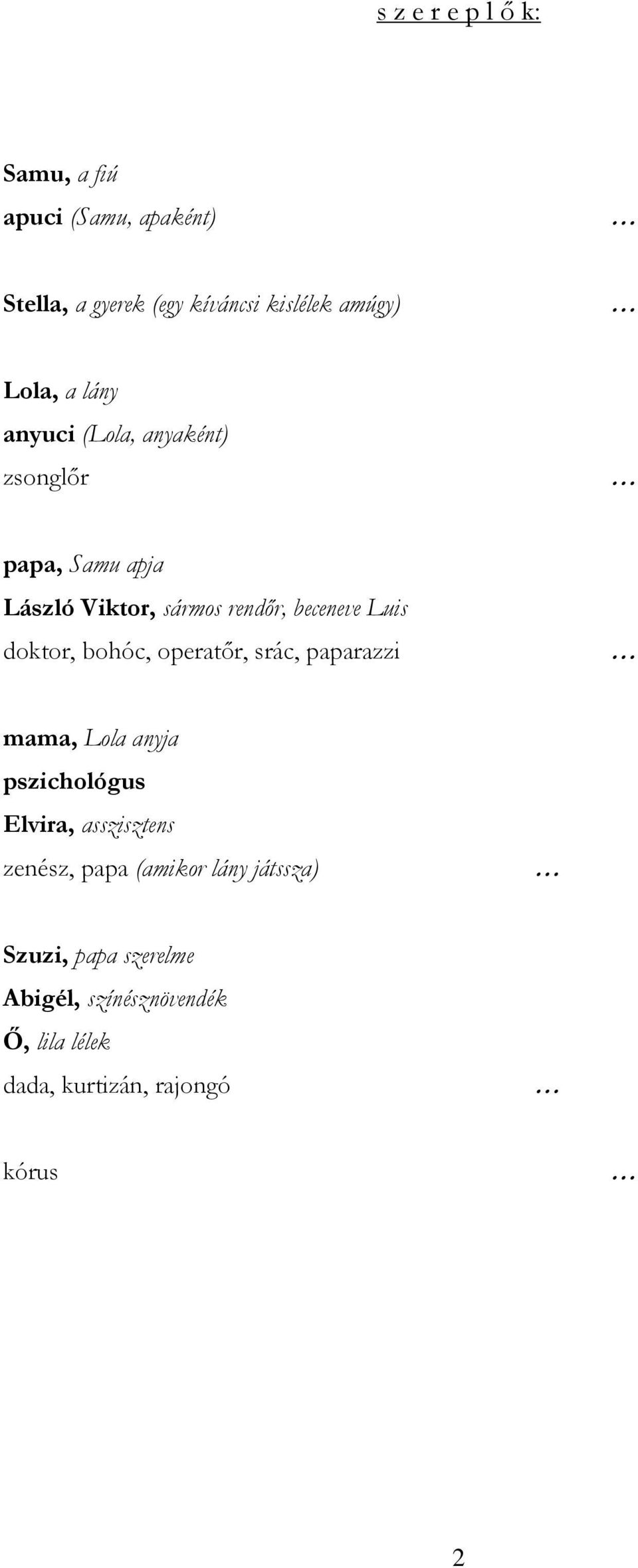 s z e r e p l ő k:

Samu, a fiú
apuci (Samu, apaként) …

Stella, a gyerek (egy kíváncsi kislélek amúgy) …

Lola, a lány
anyuci (Lola, anyaként)
zsonglőr …

papa, Samu apja
László Viktor, sármos rendőr, beceneve Luis
doktor, bohóc, operatőr, srác, paparazzi …

mama, Lola anyja
pszichológus
Elvira, asszisztens
zenész, papa (amikor lány játssza) …

Szuzi, papa szerelme
Abigél, színésznövendék
Ő, lila lélek
dada, kurtizán, rajongó …

kórus …

2